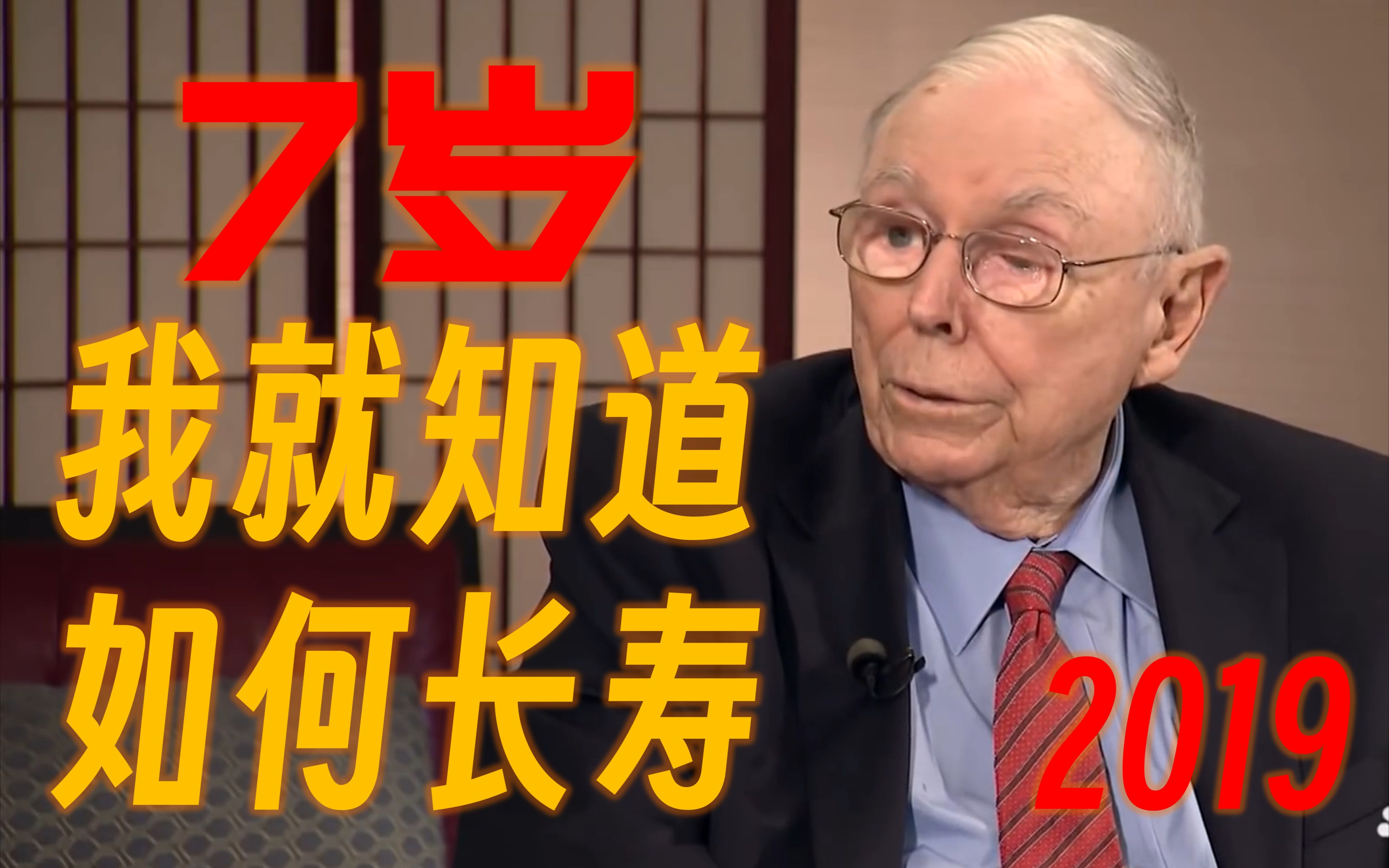 7岁
我就知道
如何长寿

2019